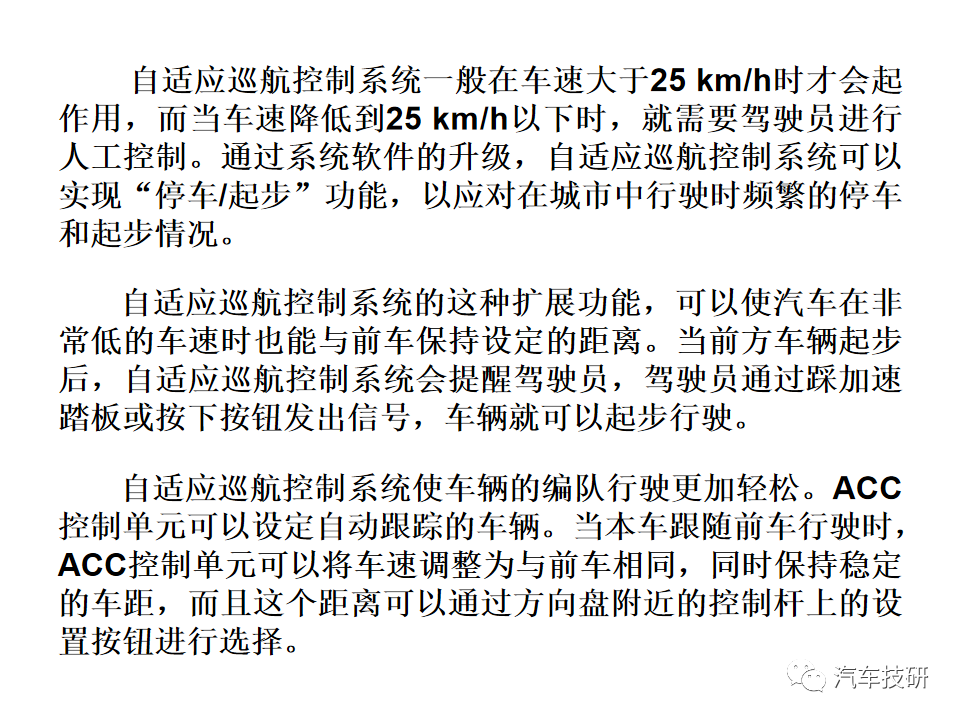 自适应巡航控制系统一般在车速大于25 km/h时才会起作用，而当车速降低到25 km/h以下时，就需要驾驶员进行人工控制。通过系统软件的升级，自适应巡航控制系统可以实现“停车/起步”功能，以应对在城市中行驶时频繁的停车和起步情况。

自适应巡航控制系统的这种扩展功能，可以使汽车在非常低的车速时也能与前车保持设定的距离。当前方车辆起步后，自适应巡航控制系统会提醒驾驶员，驾驶员通过踩加速踏板或按下按钮发出信号，车辆就可以起步行驶。

自适应巡航控制系统使车辆的编队行驶更加轻松。ACC控制单元可以设定自动跟踪的车辆。当本车跟随前车行驶时，ACC控制单元可以将车速调整为与前车相同，同时保持稳定的车距，而且这个距离可以通过方向盘附近的控制杆上的设置按钮进行选择。

汽车技研